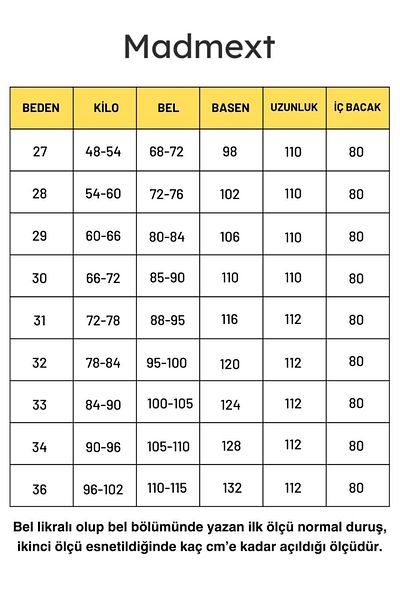 Madmext

| BEDEN | KİLO | BEL | BASEN | UZUNLUK | İÇ BACAK |
|---|---|---|---|---|---|
| 27 | 48-54 | 68-72 | 98 | 110 | 80 |
| 28 | 54-60 | 72-76 | 102 | 110 | 80 |
| 29 | 60-66 | 80-84 | 106 | 110 | 80 |
| 30 | 66-72 | 85-90 | 110 | 110 | 80 |
| 31 | 72-78 | 88-95 | 116 | 112 | 80 |
| 32 | 78-84 | 95-100 | 120 | 112 | 80 |
| 33 | 84-90 | 100-105 | 124 | 112 | 80 |
| 34 | 90-96 | 105-110 | 128 | 112 | 80 |
| 36 | 96-102 | 110-115 | 132 | 112 | 80 |

Bel likralı olup bel bölümünde yazan ilk ölçü normal duruş, ikinci ölçü esnetildiğinde kaç cm'e kadar açıldığı ölçüdür.